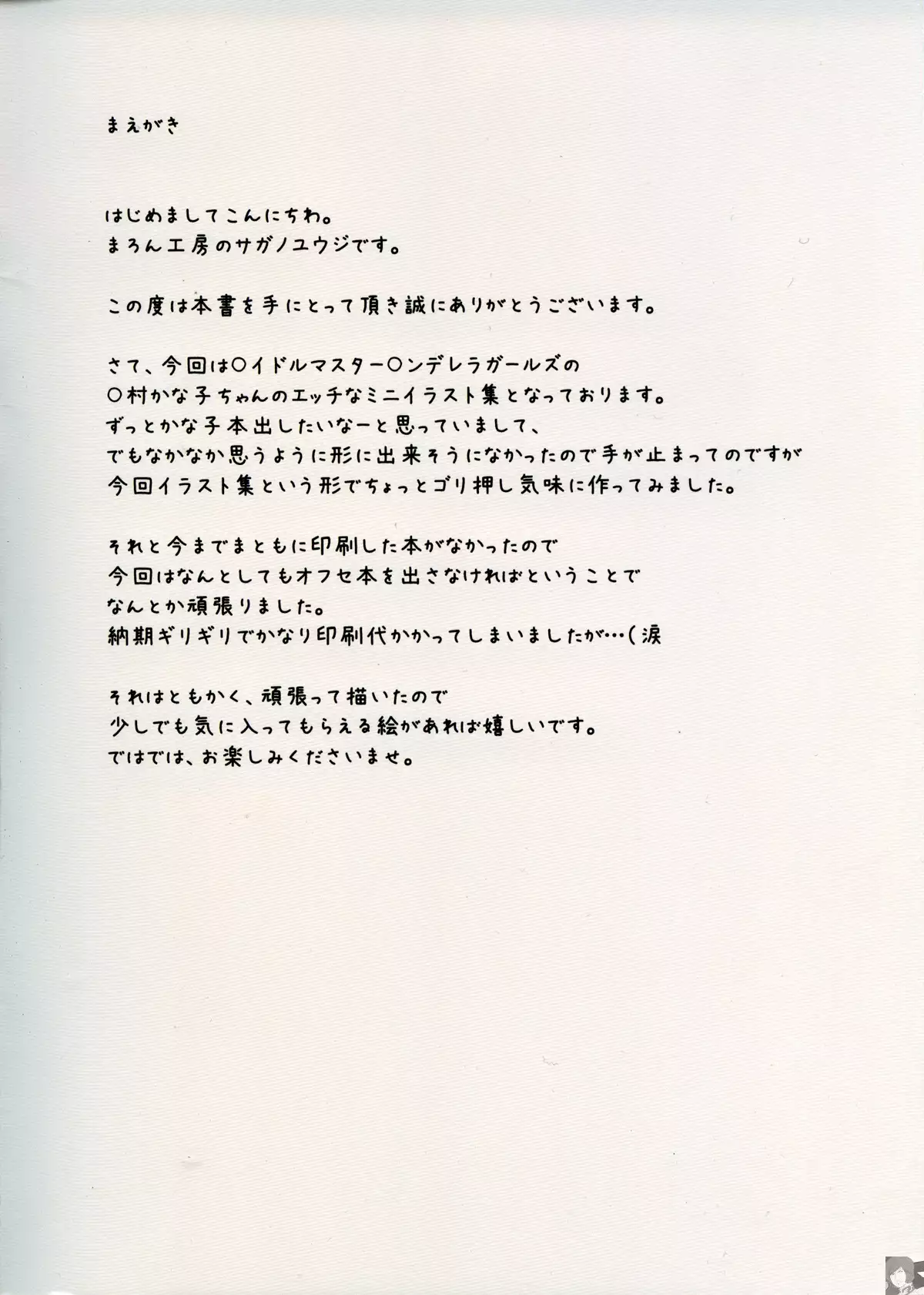 まえがき

はじめましてこんにちわ。
まろん工房のサガノユウジです。

この度は本書を手にとって頂き誠にありがとうございます。

さて、今回は○イドルマスター○ンデレラガールズの
○村かな子ちゃんのエッチなミニイラスト集となっております。
ずっとかな子本出したいなーと思っていまして、
でもなかなか思うように形に出来そうになかったので手が止まってのですが
今回イラスト集という形でちょっとゴリ押し気味に作ってみました。

それと今までまともに印刷した本がなかったので
今回はなんとしてもオフセ本を出さなければということで
なんとか頑張りました。
納期ギリギリでかなり印刷代かかってしまいましたが…(涙

それはともかく、頑張って描いたので
少しでも気に入ってもらえる絵があれば嬉しいです。
ではでは、お楽しみくださいませ。